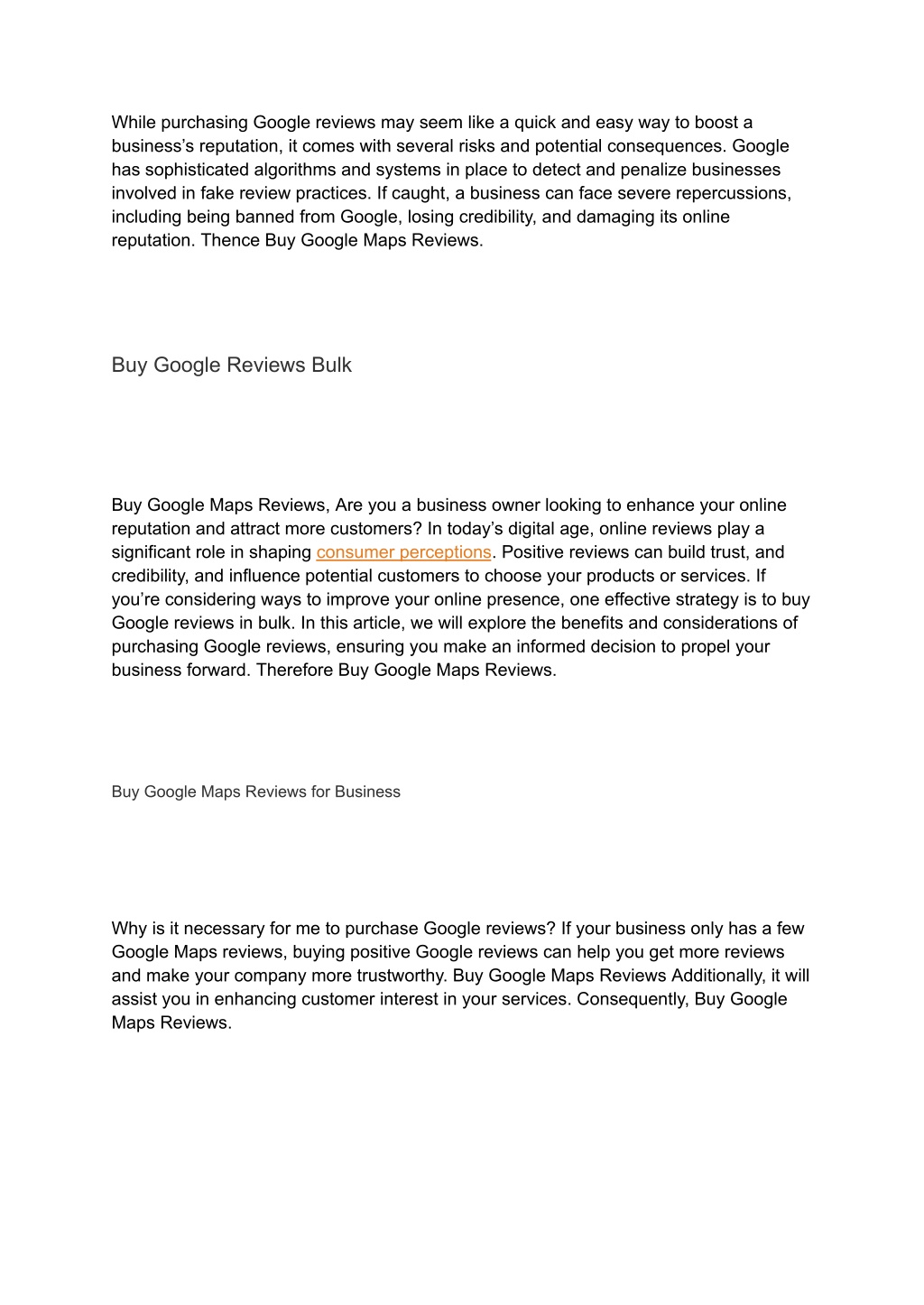 While purchasing Google reviews may seem like a quick and easy way to boost a business's reputation, it comes with several risks and potential consequences. Google has sophisticated algorithms and systems in place to detect and penalize businesses involved in fake review practices. If caught, a business can face severe repercussions, including being banned from Google, losing credibility, and damaging its online reputation. Thence Buy Google Maps Reviews.

Buy Google Reviews Bulk

Buy Google Maps Reviews, Are you a business owner looking to enhance your online reputation and attract more customers? In today's digital age, online reviews play a significant role in shaping consumer perceptions. Positive reviews can build trust, and credibility, and influence potential customers to choose your products or services. If you're considering ways to improve your online presence, one effective strategy is to buy Google reviews in bulk. In this article, we will explore the benefits and considerations of purchasing Google reviews, ensuring you make an informed decision to propel your business forward. Therefore Buy Google Maps Reviews.

Buy Google Maps Reviews for Business

Why is it necessary for me to purchase Google reviews? If your business only has a few Google Maps reviews, buying positive Google reviews can help you get more reviews and make your company more trustworthy. Buy Google Maps Reviews Additionally, it will assist you in enhancing customer interest in your services. Consequently, Buy Google Maps Reviews.